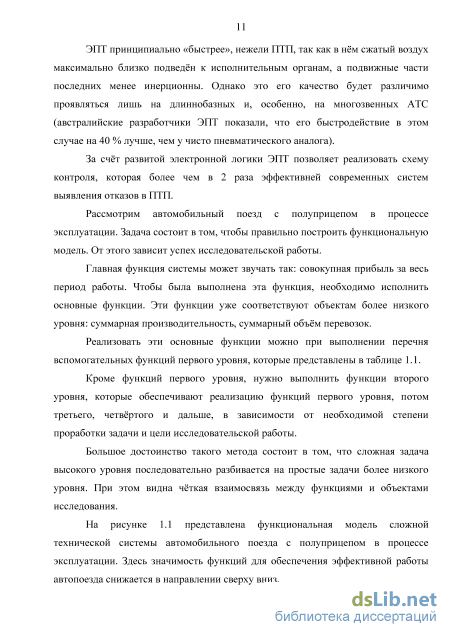 11

ЭПТ принципиально «быстрее», нежели ПТП, так как в нём сжатый воздух максимально близко подведён к исполнительным органам, а подвижные части последних менее инерционны. Однако это его качество будет различимо проявляться лишь на длиннобазных и, особенно, на многозвенных АТС (австралийские разработчики ЭПТ показали, что его быстродействие в этом случае на 40 % лучше, чем у чисто пневматического аналога).

За счёт развитой электронной логики ЭПТ позволяет реализовать схему контроля, которая более чем в 2 раза эффективней современных систем выявления отказов в ПТП.

Рассмотрим автомобильный поезд с полуприцепом в процессе эксплуатации. Задача состоит в том, чтобы правильно построить функциональную модель. От этого зависит успех исследовательской работы.

Главная функция системы может звучать так: совокупная прибыль за весь период работы. Чтобы была выполнена эта функция, необходимо исполнить основные функции. Эти функции уже соответствуют объектам более низкого уровня: суммарная производительность, суммарный объём перевозок.

Реализовать эти основные функции можно при выполнении перечня вспомогательных функций первого уровня, которые представлены в таблице 1.1.

Кроме функций первого уровня, нужно выполнить функции второго уровня, которые обеспечивают реализацию функций первого уровня, потом третьего, четвёртого и дальше, в зависимости от необходимой степени проработки задачи и цели исследовательской работы.

Большое достоинство такого метода состоит в том, что сложная задача высокого уровня последовательно разбивается на простые задачи более низкого уровня. При этом видна чёткая взаимосвязь между функциями и объектами исследования.

На рисунке 1.1 представлена функциональная модель сложной технической системы автомобильного поезда с полуприцепом в процессе эксплуатации. Здесь значимость функций для обеспечения эффективной работы автопоезда снижается в направлении сверху вниз.

dsLib.net
библиотека диссертаций